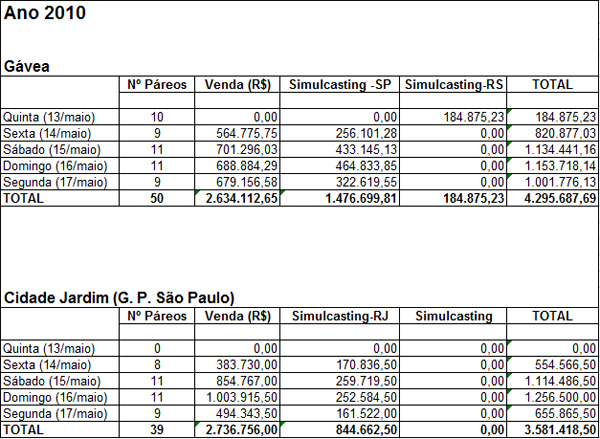 Ano 2010

Gávea

| | Nº Páreos | Venda (R$) | Simulcasting -SP | Simulcasting-RS | TOTAL |
|---|---|---|---|---|---|
| | | | | | |
| Quinta (13/maio) | 10 | 0,00 | 0,00 | 184.875,23 | 184.875,23 |
| Sexta (14/maio) | 9 | 564.775,75 | 256.101,28 | 0,00 | 820.877,03 |
| Sábado (15/maio) | 11 | 701.296,03 | 433.145,13 | 0,00 | 1.134.441,16 |
| Domingo (16/maio) | 11 | 688.884,29 | 464.833,85 | 0,00 | 1.153.718,14 |
| Segunda (17/maio) | 9 | 679.156,58 | 322.619,55 | 0,00 | 1.001.776,13 |
| TOTAL | 50 | 2.634.112,65 | 1.476.699,81 | 184.875,23 | 4.295.687,69 |

Cidade Jardim (G. P. São Paulo)

| | Nº Páreos | Venda (R$) | Simulcasting-RJ | Simulcasting | TOTAL |
|---|---|---|---|---|---|
| | | | | | |
| Quinta (13/maio) | 0 | 0,00 | 0,00 | 0,00 | 0,00 |
| Sexta (14/maio) | 8 | 383.730,00 | 170.836,50 | 0,00 | 554.566,50 |
| Sábado (15/maio) | 11 | 854.767,00 | 259.719,50 | 0,00 | 1.114.486,50 |
| Domingo (16/maio) | 11 | 1.003.915,50 | 252.584,50 | 0,00 | 1.256.500,00 |
| Segunda (17/maio) | 9 | 494.343,50 | 161.522,00 | 0,00 | 655.865,50 |
| TOTAL | 39 | 2.736.756,00 | 844.662,50 | 0,00 | 3.581.418,50 |